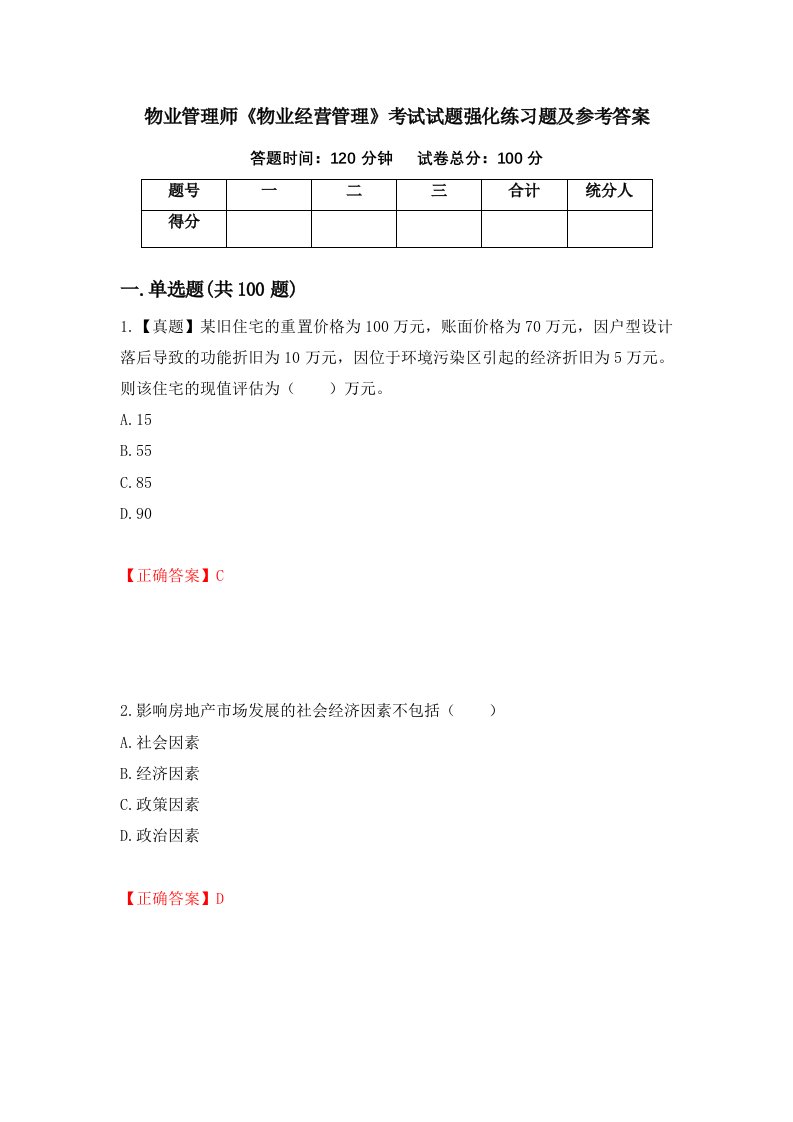 物业管理师《物业经营管理》考试试题强化练习题及参考答案

答题时间：120 分钟　　试卷总分：100 分

| 题号 | 一 | 二 | 三 | 合计 | 统分人 |
|---|---|---|---|---|---|
| 得分 | | | | | |

一.单选题(共 100 题)

1.【真题】某旧住宅的重置价格为 100 万元，账面价格为 70 万元，因户型设计落后导致的功能折旧为 10 万元，因位于环境污染区引起的经济折旧为 5 万元。则该住宅的现值评估为（　　）万元。

A.15

B.55

C.85

D.90

【正确答案】C

2.影响房地产市场发展的社会经济因素不包括（　　）

A.社会因素

B.经济因素

C.政策因素

D.政治因素

【正确答案】D